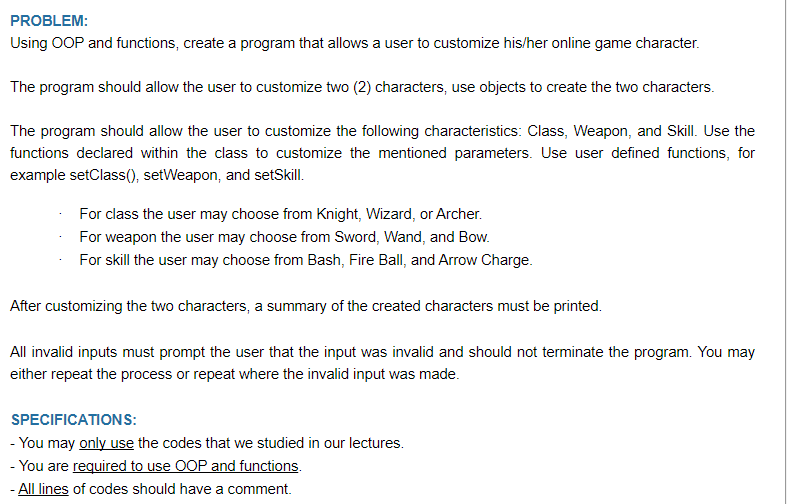 PROBLEM:
Using OOP and functions, create a program that allows a user to customize his/her online game character.

The program should allow the user to customize two (2) characters, use objects to create the two characters.

The program should allow the user to customize the following characteristics: Class, Weapon, and Skill. Use the functions declared within the class to customize the mentioned parameters. Use user defined functions, for example setClass(), setWeapon, and setSkill.

· For class the user may choose from Knight, Wizard, or Archer.
· For weapon the user may choose from Sword, Wand, and Bow.
· For skill the user may choose from Bash, Fire Ball, and Arrow Charge.

After customizing the two characters, a summary of the created characters must be printed.

All invalid inputs must prompt the user that the input was invalid and should not terminate the program. You may either repeat the process or repeat where the invalid input was made.

SPECIFICATIONS:
- You may only use the codes that we studied in our lectures.
- You are required to use OOP and functions.
- All lines of codes should have a comment.